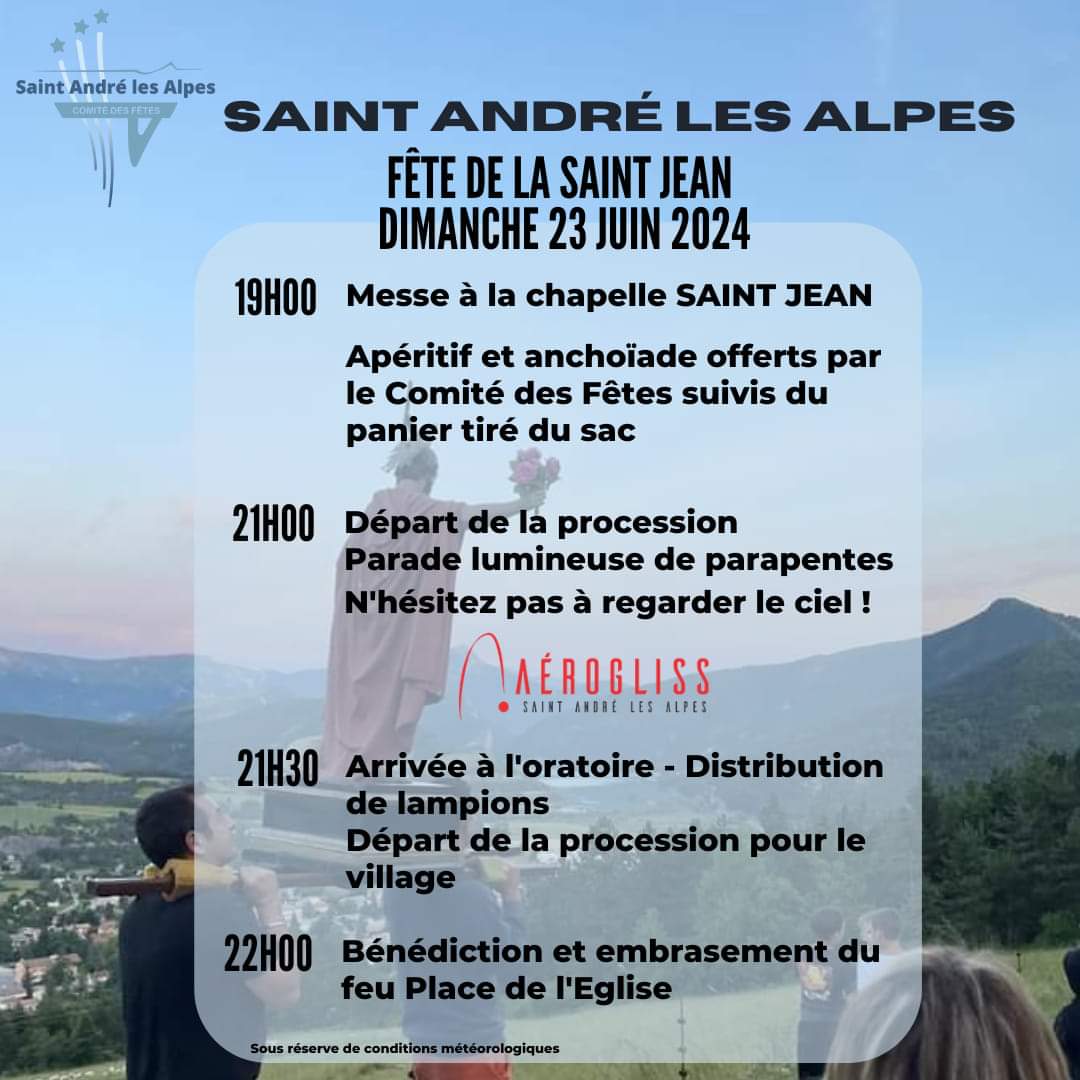 Saint André les Alpes
COMITÉ DES FÊTES

SAINT ANDRÉ LES ALPES

FÊTE DE LA SAINT JEAN
DIMANCHE 23 JUIN 2024

19H00 Messe à la chapelle SAINT JEAN

Apéritif et anchoïade offerts par le Comité des Fêtes suivis du panier tiré du sac

21H00 Départ de la procession
Parade lumineuse de parapentes
N'hésitez pas à regarder le ciel !

AÉROGLISS
SAINT ANDRÉ LES ALPES

21H30 Arrivée à l'oratoire - Distribution de lampions
Départ de la procession pour le village

22H00 Bénédiction et embrasement du feu Place de l'Eglise

Sous réserve de conditions météorologiques